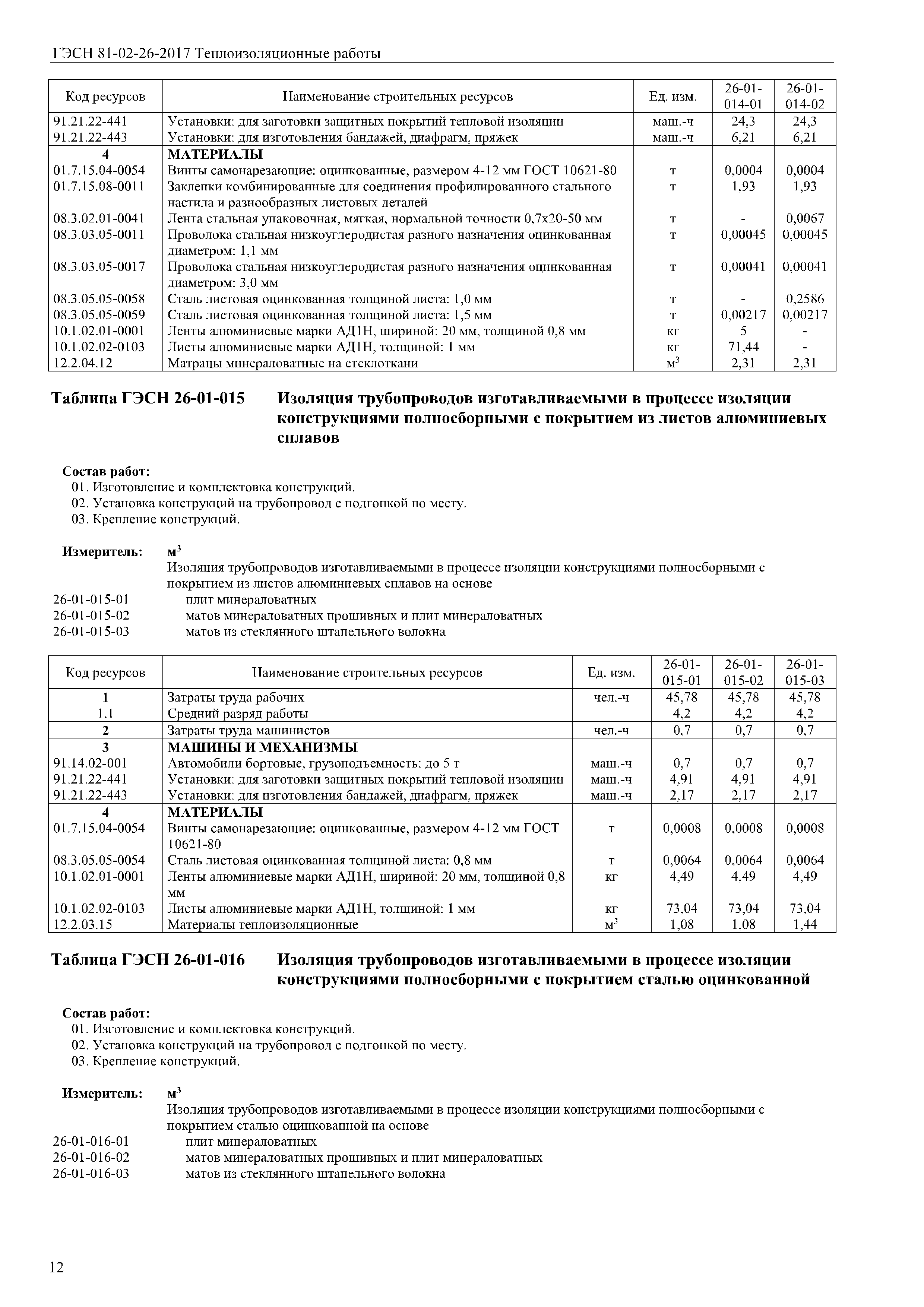 ГЭСН 81-02-26-2017 Теплоизоляционные работы

| Код ресурсов | Наименование строительных ресурсов | Ед. изм. | 26-01-014-01 | 26-01-014-02 |
|---|---|---|---|---|
| 91.21.22-441 | Установки: для заготовки защитных покрытий тепловой изоляции | маш.-ч | 24,3 | 24,3 |
| 91.21.22-443 | Установки: для изготовления бандажей, диафрагм, пряжек | маш.-ч | 6,21 | 6,21 |
| 4 | МАТЕРИАЛЫ | | | |
| 01.7.15.04-0054 | Винты самонарезающие: оцинкованные, размером 4-12 мм ГОСТ 10621-80 | т | 0,0004 | 0,0004 |
| 01.7.15.08-0011 | Заклепки комбинированные для соединения профилированного стального настила и разнообразных листовых деталей | т | 1,93 | 1,93 |
| 08.3.02.01-0041 | Лента стальная упаковочная, мягкая, нормальной точности 0,7х20-50 мм | т | - | 0,0067 |
| 08.3.03.05-0011 | Проволока стальная низкоуглеродистая разного назначения оцинкованная диаметром: 1,1 мм | т | 0,00045 | 0,00045 |
| 08.3.03.05-0017 | Проволока стальная низкоуглеродистая разного назначения оцинкованная диаметром: 3,0 мм | т | 0,00041 | 0,00041 |
| 08.3.05.05-0058 | Сталь листовая оцинкованная толщиной листа: 1,0 мм | т | - | 0,2586 |
| 08.3.05.05-0059 | Сталь листовая оцинкованная толщиной листа: 1,5 мм | т | 0,00217 | 0,00217 |
| 10.1.02.01-0001 | Ленты алюминиевые марки АД1Н, шириной: 20 мм, толщиной 0,8 мм | кг | 5 | - |
| 10.1.02.02-0103 | Листы алюминиевые марки АД1Н, толщиной: 1 мм | кг | 71,44 | - |
| 12.2.04.12 | Матрацы минераловатные на стеклоткани | $м^3$ | 2,31 | 2,31 |

Таблица ГЭСН 26-01-015 Изоляция трубопроводов изготавливаемыми в процессе изоляции конструкциями полносборными с покрытием из листов алюминиевых сплавов

Состав работ:
01. Изготовление и комплектовка конструкций.
02. Установка конструкций на трубопровод с подгонкой по месту.
03. Крепление конструкций.

Измеритель: $м^3$
Изоляция трубопроводов изготавливаемыми в процессе изоляции конструкциями полносборными с покрытием из листов алюминиевых сплавов на основе
26-01-015-01 плит минераловатных
26-01-015-02 матов минераловатных прошивных и плит минераловатных
26-01-015-03 матов из стеклянного штапельного волокна

| Код ресурсов | Наименование строительных ресурсов | Ед. изм. | 26-01-015-01 | 26-01-015-02 | 26-01-015-03 |
|---|---|---|---|---|---|
| 1 | Затраты труда рабочих | чел.-ч | 45,78 | 45,78 | 45,78 |
| 1.1 | Средний разряд работы | | 4,2 | 4,2 | 4,2 |
| 2 | Затраты труда машинистов | чел.-ч | 0,7 | 0,7 | 0,7 |
| 3 | МАШИНЫ И МЕХАНИЗМЫ | | | | |
| 91.14.02-001 | Автомобили бортовые, грузоподъемность: до 5 т | маш.-ч | 0,7 | 0,7 | 0,7 |
| 91.21.22-441 | Установки: для заготовки защитных покрытий тепловой изоляции | маш.-ч | 4,91 | 4,91 | 4,91 |
| 91.21.22-443 | Установки: для изготовления бандажей, диафрагм, пряжек | маш.-ч | 2,17 | 2,17 | 2,17 |
| 4 | МАТЕРИАЛЫ | | | | |
| 01.7.15.04-0054 | Винты самонарезающие: оцинкованные, размером 4-12 мм ГОСТ 10621-80 | т | 0,0008 | 0,0008 | 0,0008 |
| 08.3.05.05-0054 | Сталь листовая оцинкованная толщиной листа: 0,8 мм | т | 0,0064 | 0,0064 | 0,0064 |
| 10.1.02.01-0001 | Ленты алюминиевые марки АД1Н, шириной: 20 мм, толщиной 0,8 мм | кг | 4,49 | 4,49 | 4,49 |
| 10.1.02.02-0103 | Листы алюминиевые марки АД1Н, толщиной: 1 мм | кг | 73,04 | 73,04 | 73,04 |
| 12.2.03.15 | Материалы теплоизоляционные | $м^3$ | 1,08 | 1,08 | 1,44 |

Таблица ГЭСН 26-01-016 Изоляция трубопроводов изготавливаемыми в процессе изоляции конструкциями полносборными с покрытием сталью оцинкованной

Состав работ:
01. Изготовление и комплектовка конструкций.
02. Установка конструкций на трубопровод с подгонкой по месту.
03. Крепление конструкций.

Измеритель: $м^3$
Изоляция трубопроводов изготавливаемыми в процессе изоляции конструкциями полносборными с покрытием сталью оцинкованной на основе
26-01-016-01 плит минераловатных
26-01-016-02 матов минераловатных прошивных и плит минераловатных
26-01-016-03 матов из стеклянного штапельного волокна

12